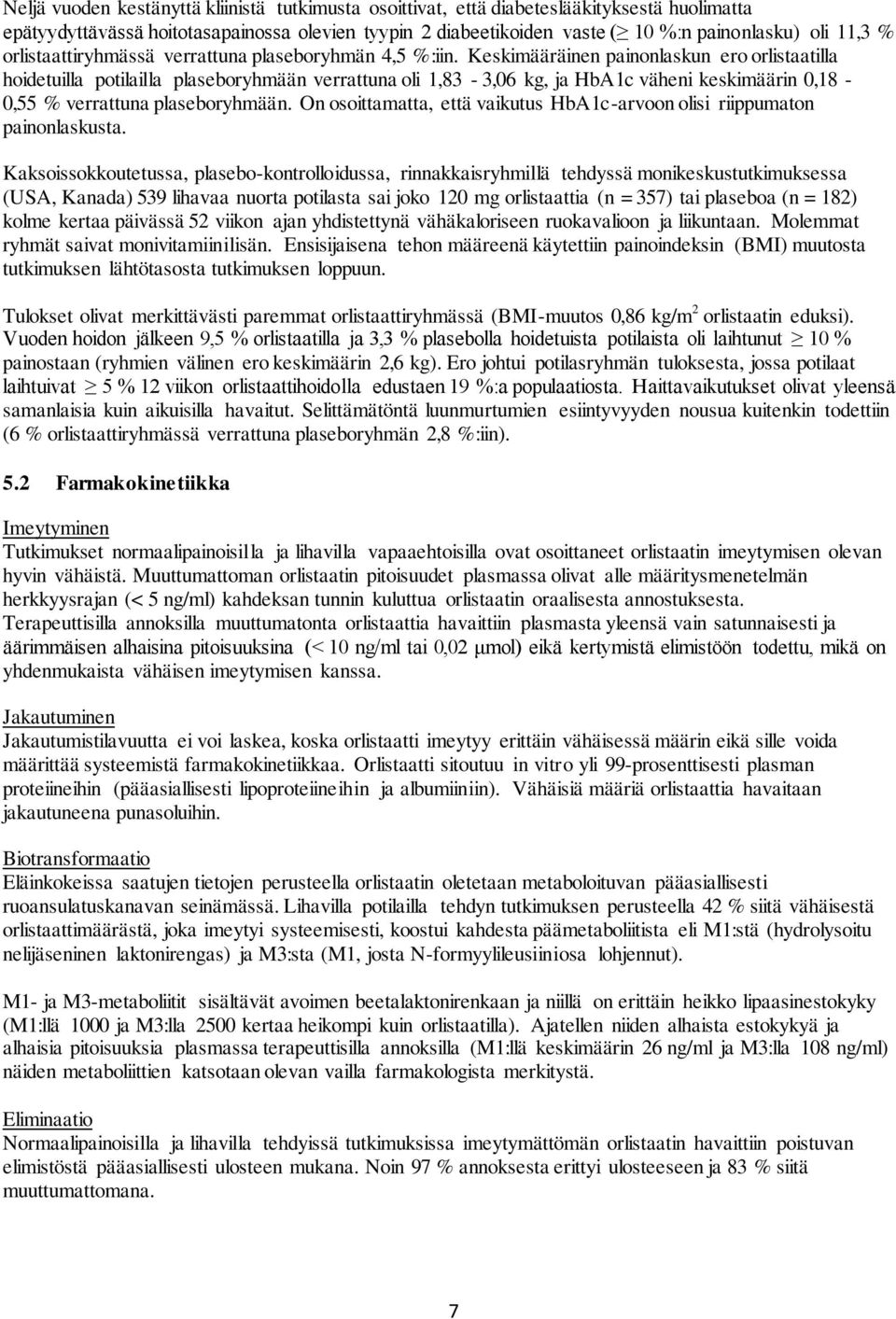 Neljä vuoden kestänyttä kliinistä tutkimusta osoittivat, että diabeteslääkityksestä huolimatta epätyydyttävässä hoitotasapainossa olevien tyypin 2 diabeetikoiden vaste ($\geq$ 10 %:n painonlasku) oli 11,3 % orlistaattiryhmässä verrattuna plaseboryhmän 4,5 %:iin. Keskimääräinen painonlaskun ero orlistaatilla hoidetuilla potilailla plaseboryhmään verrattuna oli 1,83 - 3,06 kg, ja HbA1c väheni keskimäärin 0,18 - 0,55 % verrattuna plaseboryhmään. On osoittamatta, että vaikutus HbA1c-arvoon olisi riippumaton painonlaskusta.

Kaksoissokkoutetussa, plasebo-kontrolloidussa, rinnakkaisryhmillä tehdyssä monikeskustutkimuksessa (USA, Kanada) 539 lihavaa nuorta potilasta sai joko 120 mg orlistaattia (n = 357) tai plaseboa (n = 182) kolme kertaa päivässä 52 viikon ajan yhdistettynä vähäkaloriseen ruokavalioon ja liikuntaan. Molemmat ryhmät saivat monivitamiinilisän. Ensisijaisena tehon määreenä käytettiin painoindeksin (BMI) muutosta tutkimuksen lähtötasosta tutkimuksen loppuun.

Tulokset olivat merkittävästi paremmat orlistaattiryhmässä (BMI-muutos 0,86 kg/m$^2$ orlistaatin eduksi). Vuoden hoidon jälkeen 9,5 % orlistaatilla ja 3,3 % plasebolla hoidetuista potilaista oli laihtunut $\geq$ 10 % painostaan (ryhmien välinen ero keskimäärin 2,6 kg). Ero johtui potilasryhmän tuloksesta, jossa potilaat laihtuivat $\geq$ 5 % 12 viikon orlistaattihoidolla edustaen 19 %:a populaatiosta. Haittavaikutukset olivat yleensä samanlaisia kuin aikuisilla havaitut. Selittämätöntä luunmurtumien esiintyvyyden nousua kuitenkin todettiin (6 % orlistaattiryhmässä verrattuna plaseboryhmän 2,8 %:iin).

5.2 Farmakokinetiikka

Imeytyminen
Tutkimukset normaalipainoisilla ja lihavilla vapaaehtoisilla ovat osoittaneet orlistaatin imeytymisen olevan hyvin vähäistä. Muuttumattoman orlistaatin pitoisuudet plasmassa olivat alle määritysmenetelmän herkkyysrajan (< 5 ng/ml) kahdeksan tunnin kuluttua orlistaatin oraalisesta annostuksesta. Terapeuttisilla annoksilla muuttumatonta orlistaattia havaittiin plasmasta yleensä vain satunnaisesti ja äärimmäisen alhaisina pitoisuuksina (< 10 ng/ml tai 0,02 µmol) eikä kertymistä elimistöön todettu, mikä on yhdenmukaista vähäisen imeytymisen kanssa.

Jakautuminen
Jakautumistilavuutta ei voi laskea, koska orlistaatti imeytyy erittäin vähäisessä määrin eikä sille voida määrittää systeemistä farmakokinetiikkaa. Orlistaatti sitoutuu in vitro yli 99-prosenttisesti plasman proteiineihin (pääasiallisesti lipoproteiineihin ja albumiiniin). Vähäisiä määriä orlistaattia havaitaan jakautuneena punasoluihin.

Biotransformaatio
Eläinkokeissa saatujen tietojen perusteella orlistaatin oletetaan metaboloituvan pääasiallisesti ruoansulatuskanavan seinämässä. Lihavilla potilailla tehdyn tutkimuksen perusteella 42 % siitä vähäisestä orlistaattimäärästä, joka imeytyi systeemisesti, koostui kahdesta päämetaboliitista eli M1:stä (hydrolysoitu nelijäseninen laktonirengas) ja M3:sta (M1, josta N-formyylileusiiniosa lohjennut).

M1- ja M3-metaboliitit sisältävät avoimen beetalaktonirenkaan ja niillä on erittäin heikko lipaasinestokyky (M1:llä 1000 ja M3:lla 2500 kertaa heikompi kuin orlistaatilla). Ajatellen niiden alhaista estokykyä ja alhaisia pitoisuuksia plasmassa terapeuttisilla annoksilla (M1:llä keskimäärin 26 ng/ml ja M3:lla 108 ng/ml) näiden metaboliittien katsotaan olevan vailla farmakologista merkitystä.

Eliminaatio
Normaalipainoisilla ja lihavilla tehdyissä tutkimuksissa imeytymättömän orlistaatin havaittiin poistuvan elimistöstä pääasiallisesti ulosteen mukana. Noin 97 % annoksesta erittyi ulosteeseen ja 83 % siitä muuttumattomana.

7